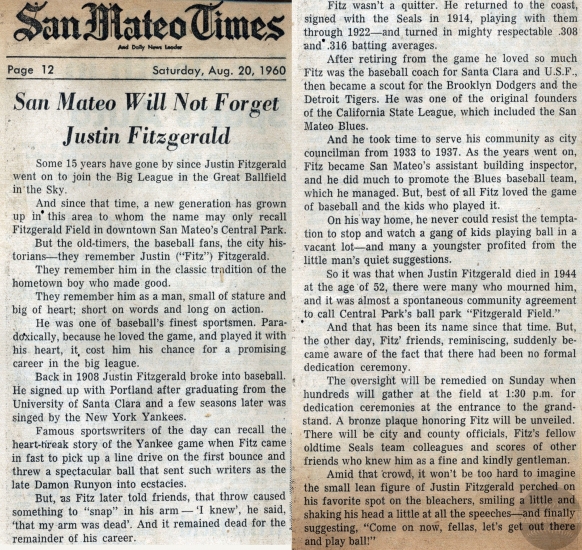 San Mateo Times
And Daily News Leader

Page 12 Saturday, Aug. 20, 1960

San Mateo Will Not Forget Justin Fitzgerald

Some 15 years have gone by since Justin Fitzgerald went on to join the Big League in the Great Ballfield in the Sky.

And since that time, a new generation has grown up in this area to whom the name may only recall Fitzgerald Field in downtown San Mateo's Central Park.

But the old-timers, the baseball fans, the city historians—they remember Justin ("Fitz") Fitzgerald.

They remember him in the classic tradition of the hometown boy who made good.

They remember him as a man, small of stature and big of heart; short on words and long on action.

He was one of baseball's finest sportsmen. Paradoxically, because he loved the game, and played it with his heart, it cost him his chance for a promising career in the big league.

Back in 1908 Justin Fitzgerald broke into baseball. He signed up with Portland after graduating from the University of Santa Clara and a few seasons later was singed by the New York Yankees.

Famous sportswriters of the day can recall the heart-break story of the Yankee game when Fitz came in fast to pick up a line drive on the first bounce and threw a spectacular ball that sent such writers as the late Damon Runyon into ecstacies.

But, as Fitz later told friends, that throw caused something to "snap" in his arm — 'I knew', he said, 'that my arm was dead'. And it remained dead for the remainder of his career.

Fitz wasn't a quitter. He returned to the coast, signed with the Seals in 1914, playing with them through 1922—and turned in mighty respectable .308 and .316 batting averages.

After retiring from the game he loved so much Fitz was the baseball coach for Santa Clara and U.S.F., then became a scout for the Brooklyn Dodgers and the Detroit Tigers. He was one of the original founders of the California State League, which included the San Mateo Blues.

And he took time to serve his community as city councilman from 1933 to 1937. As the years went on, Fitz became San Mateo's assistant building inspector, and he did much to promote the Blues baseball team, which he managed. But, best of all Fitz loved the game of baseball and the kids who played it.

On his way home, he never could resist the temptation to stop and watch a gang of kids playing ball in a vacant lot—and many a youngster profited from the little man's quiet suggestions.

So it was that when Justin Fitzgerald died in 1944 at the age of 52, there were many who mourned him, and it was almost a spontaneous community agreement to call Central Park's ball park "Fitzgerald Field."

And that has been its name since that time. But, the other day, Fitz' friends, reminiscing, suddenly became aware of the fact that there had been no formal dedication ceremony.

The oversight will be remedied on Sunday when hundreds will gather at the field at 1:30 p.m. for dedication ceremonies at the entrance to the grandstand. A bronze plaque honoring Fitz will be unveiled. There will be city and county officials, Fitz's fellow oldtime Seals team colleagues and scores of other friends who knew him as a fine and kindly gentleman.

Amid that crowd, it won't be too hard to imagine the small lean figure of Justin Fitzgerald perched on his favorite spot on the bleachers, smiling a little and shaking his head a little at all the speeches—and finally suggesting, "Come on now, fellas, let's get out there and play ball!"